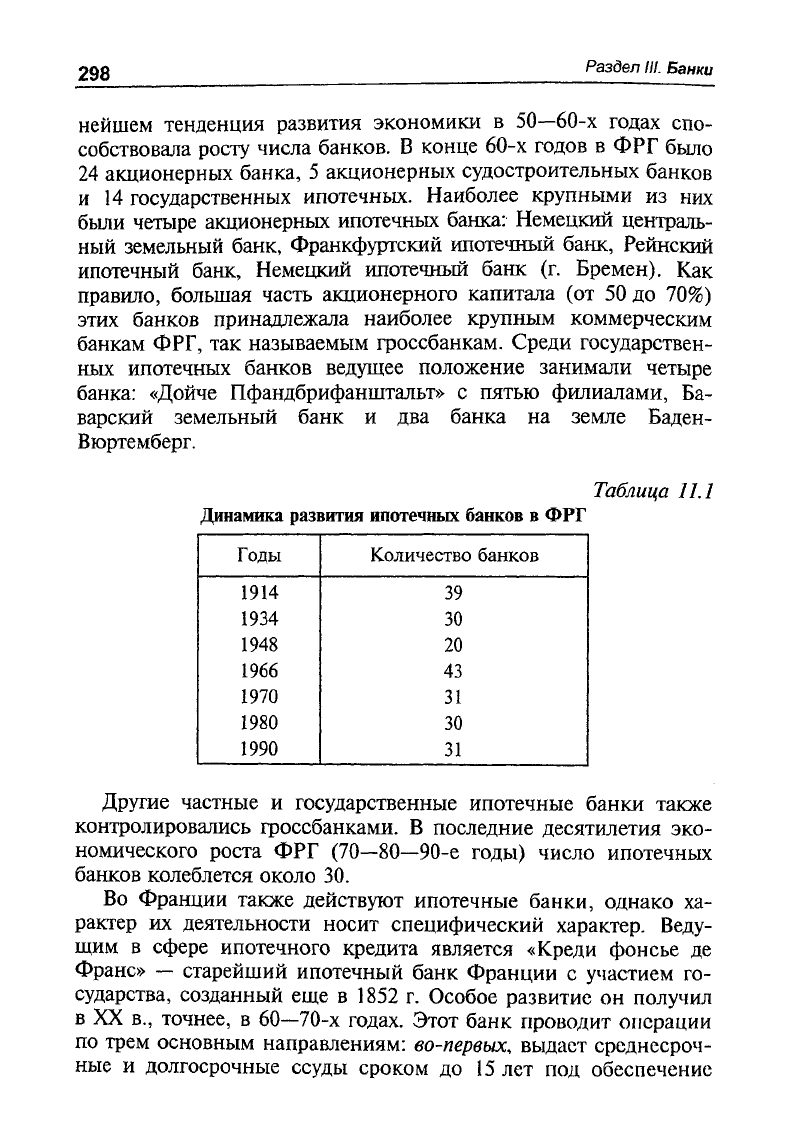 298

Раздел III. Банки

нейшем тенденция развития экономики в 50—60-х годах способствовала росту числа банков. В конце 60-х годов в ФРГ было 24 акционерных банка, 5 акционерных судостроительных банков и 14 государственных ипотечных. Наиболее крупными из них были четыре акционерных ипотечных банка: Немецкий центральный земельный банк, Франкфуртский ипотечный банк, Рейнский ипотечный банк, Немецкий ипотечный банк (г. Бремен). Как правило, большая часть акционерного капитала (от 50 до 70%) этих банков принадлежала наиболее крупным коммерческим банкам ФРГ, так называемым гроссбанкам. Среди государственных ипотечных банков ведущее положение занимали четыре банка: «Дойче Пфандбрифанштальт» с пятью филиалами, Баварский земельный банк и два банка на земле Баден-Вюртемберг.

Таблица 11.1

Динамика развития ипотечных банков в ФРГ

| Годы | Количество банков |
|---|---|
| 1914 | 39 |
| 1934 | 30 |
| 1948 | 20 |
| 1966 | 43 |
| 1970 | 31 |
| 1980 | 30 |
| 1990 | 31 |

Другие частные и государственные ипотечные банки также контролировались гроссбанками. В последние десятилетия экономического роста ФРГ (70—80—90-е годы) число ипотечных банков колеблется около 30.

Во Франции также действуют ипотечные банки, однако характер их деятельности носит специфический характер. Ведущим в сфере ипотечного кредита является «Креди фонсье де Франс» — старейший ипотечный банк Франции с участием государства, созданный еще в 1852 г. Особое развитие он получил в XX в., точнее, в 60—70-х годах. Этот банк проводит операции по трем основным направлениям: во-первых, выдает среднесрочные и долгосрочные ссуды сроком до 15 лет под обеспечение